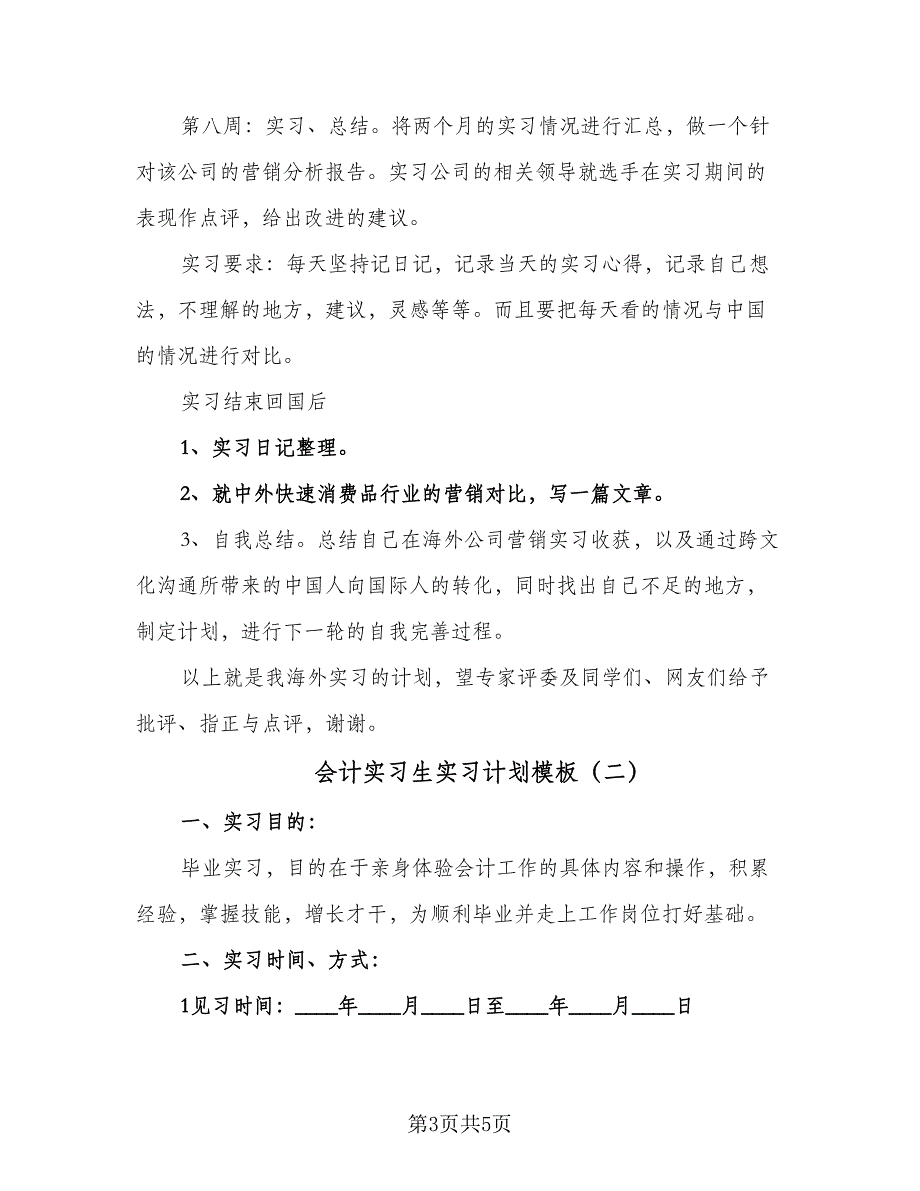 第八周：实习、总结。将两个月的实习情况进行汇总，做一个针对该公司的营销分析报告。实习公司的相关领导就选手在实习期间的表现作点评，给出改进的建议。

实习要求：每天坚持记日记，记录当天的实习心得，记录自己想法，不理解的地方，建议，灵感等等。而且要把每天看的情况与中国的情况进行对比。

实习结束回国后

1、实习日记整理。

2、就中外快速消费品行业的营销对比，写一篇文章。

3、自我总结。总结自己在海外公司营销实习收获，以及通过跨文化沟通所带来的中国人向国际人的转化，同时找出自己不足的地方，制定计划，进行下一轮的自我完善过程。

以上就是我海外实习的计划，望专家评委及同学们、网友们给予批评、指正与点评，谢谢。

会计实习生实习计划模板（二）

一、实习目的：

毕业实习，目的在于亲身体验会计工作的具体内容和操作，积累经验，掌握技能，增长才干，为顺利毕业并走上工作岗位打好基础。

二、实习时间、方式：

1见习时间：____年____月____日至____年____月____日

第3页共5页